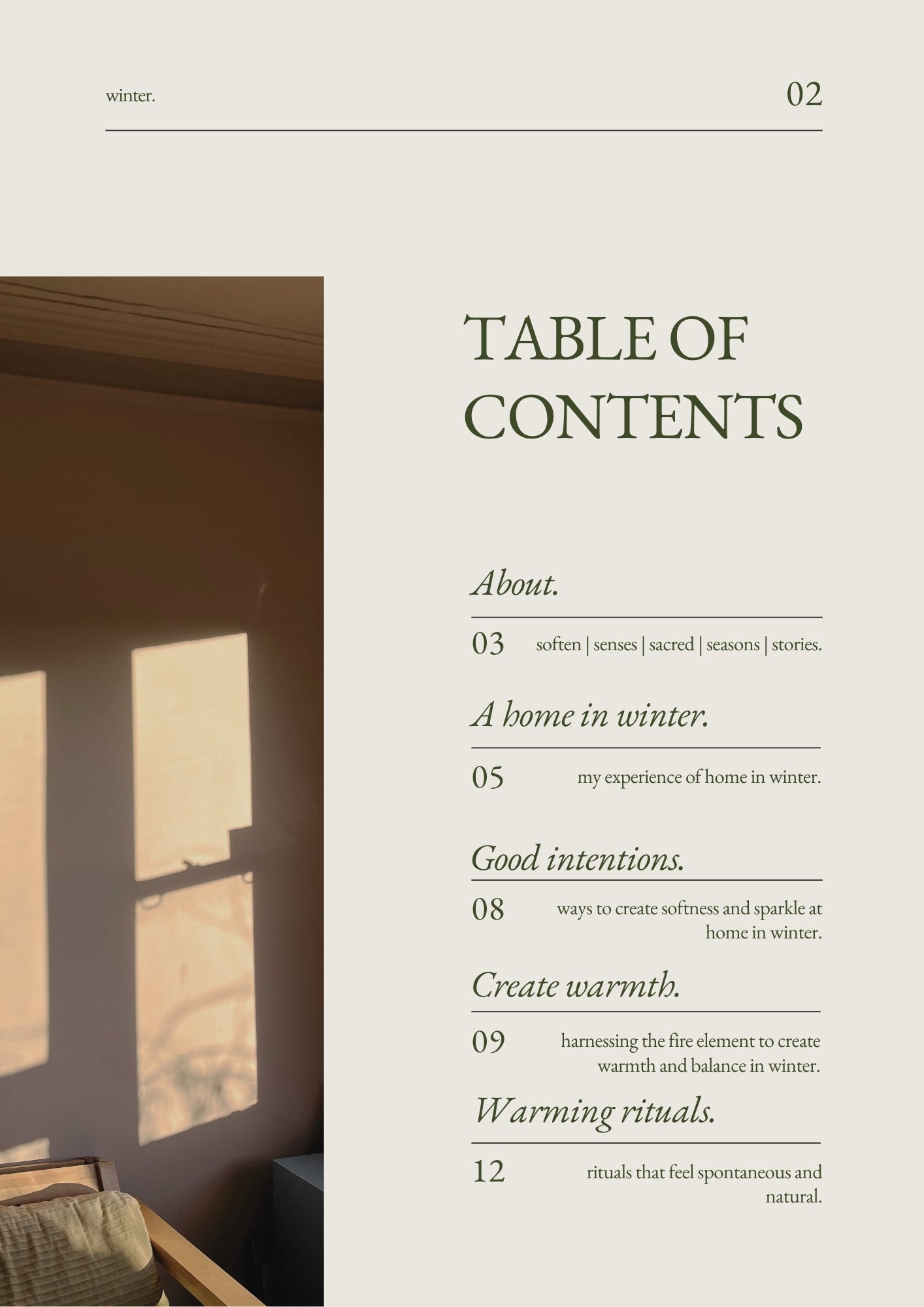 winter.

02

TABLE OF CONTENTS

About.

03 soften | senses | sacred | seasons | stories.

A home in winter.

05 my experience of home in winter.

Good intentions.

08 ways to create softness and sparkle at home in winter.

Create warmth.

09 harnessing the fire element to create warmth and balance in winter.

Warming rituals.

12 rituals that feel spontaneous and natural.